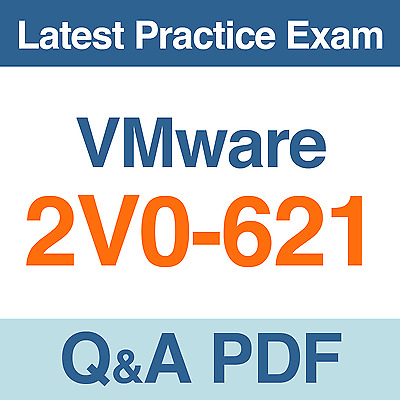 Latest Practice Exam

VMware
2V0-621

Q&A PDF